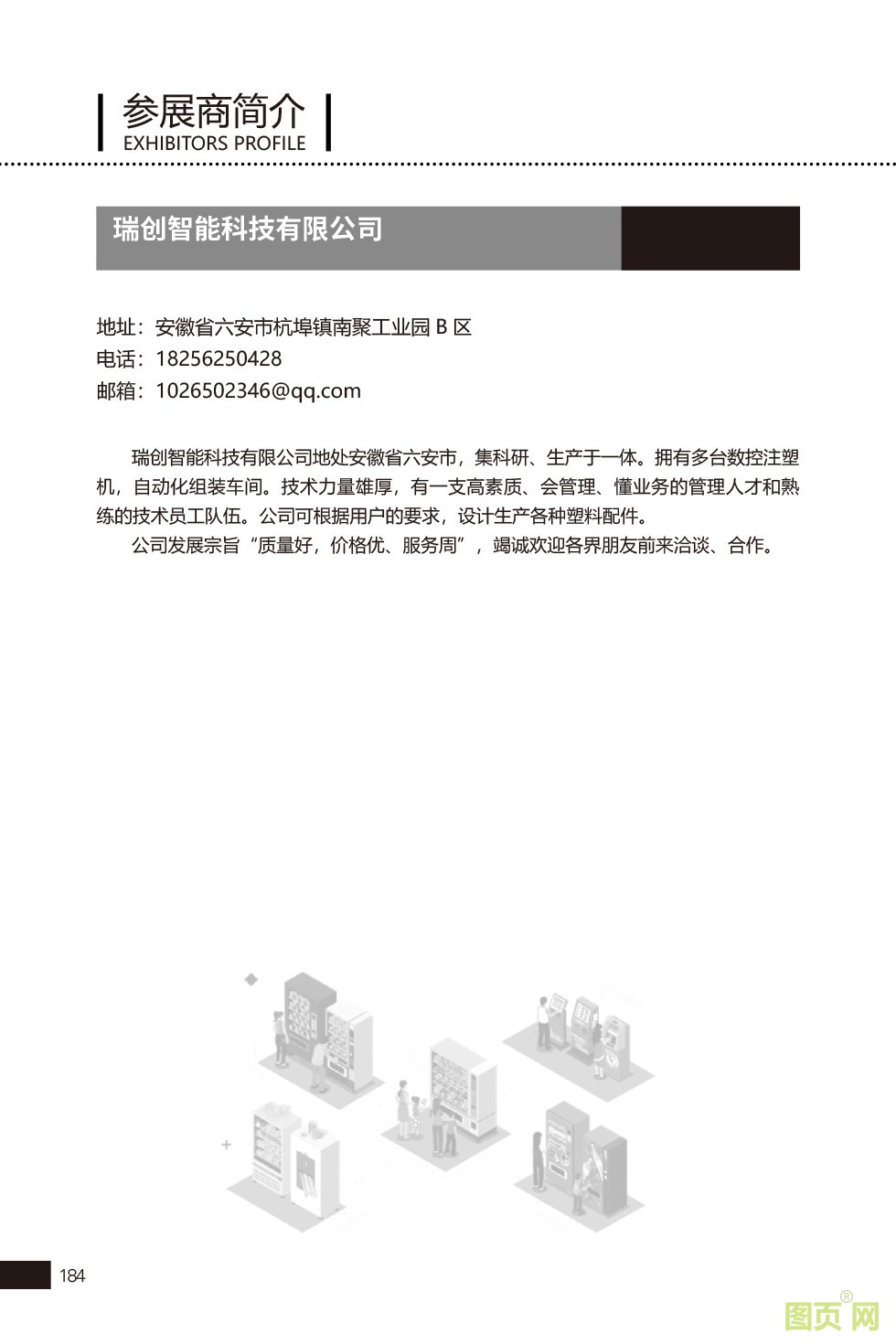 参展商简介
EXHIBITORS PROFILE

瑞创智能科技有限公司

地址：安徽省六安市杭埠镇南聚工业园 B 区
电话：18256250428
邮箱：1026502346@qq.com

瑞创智能科技有限公司地处安徽省六安市，集科研、生产于一体。拥有多台数控注塑机，自动化组装车间。技术力量雄厚，有一支高素质、会管理、懂业务的管理人才和熟练的技术员工队伍。公司可根据用户的要求，设计生产各种塑料配件。

公司发展宗旨“质量好，价格优、服务周”，竭诚欢迎各界朋友前来洽谈、合作。

184

图页网®